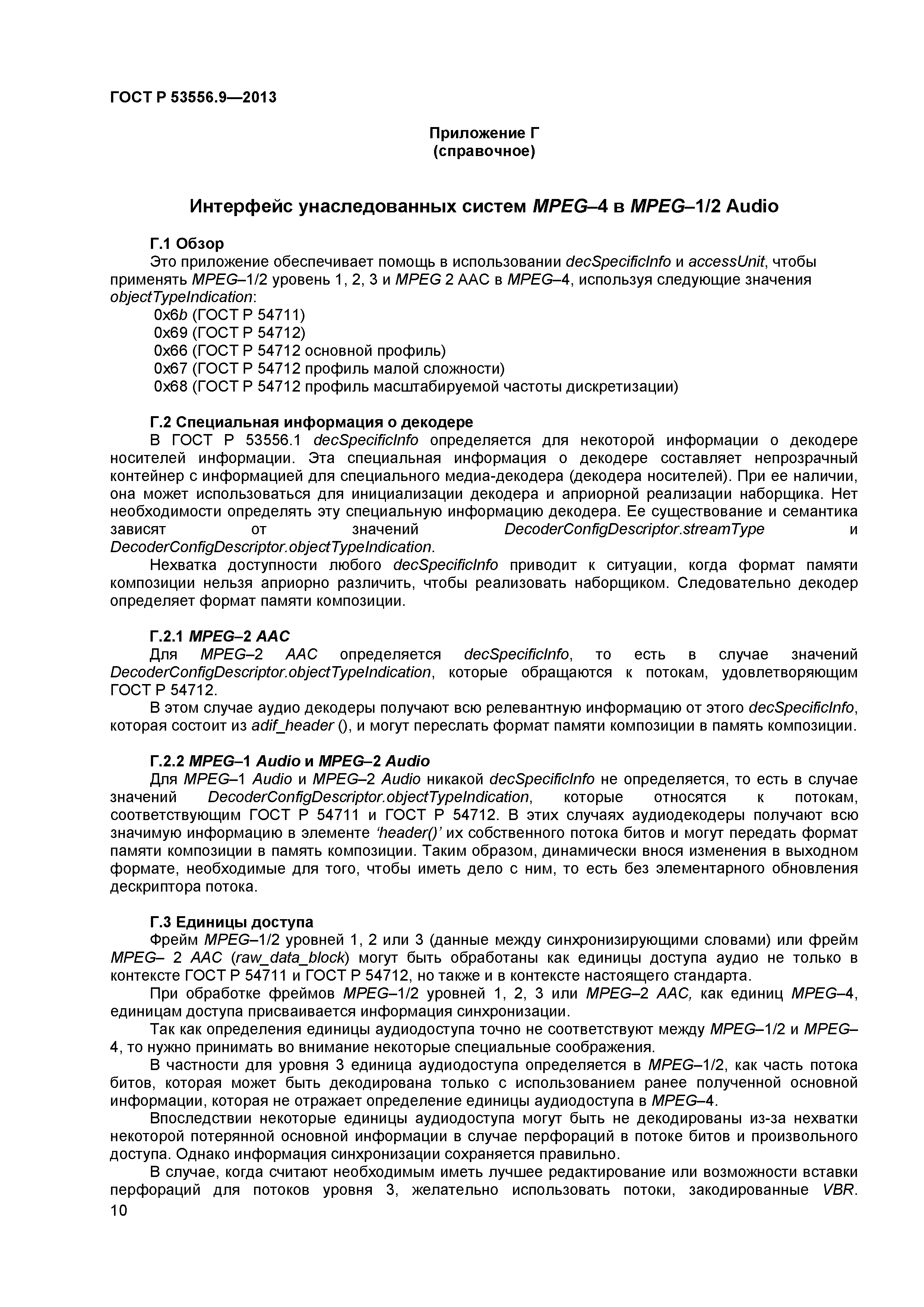 ГОСТ Р 53556.9—2013

Приложение Г
(справочное)

Интерфейс унаследованных систем MPEG–4 в MPEG–1/2 Audio

Г.1 Обзор
Это приложение обеспечивает помощь в использовании decSpecificInfo и accessUnit, чтобы применять MPEG–1/2 уровень 1, 2, 3 и MPEG 2 AAC в MPEG–4, используя следующие значения objectTypeIndication:
0x6b (ГОСТ Р 54711)
0x69 (ГОСТ Р 54712)
0x66 (ГОСТ Р 54712 основной профиль)
0x67 (ГОСТ Р 54712 профиль малой сложности)
0x68 (ГОСТ Р 54712 профиль масштабируемой частоты дискретизации)

Г.2 Специальная информация о декодере
В ГОСТ Р 53556.1 decSpecificInfo определяется для некоторой информации о декодере носителей информации. Эта специальная информация о декодере составляет непрозрачный контейнер с информацией для специального медиа-декодера (декодера носителей). При ее наличии, она может использоваться для инициализации декодера и априорной реализации наборщика. Нет необходимости определять эту специальную информацию декодера. Ее существование и семантика зависят от значений DecoderConfigDescriptor.streamType и DecoderConfigDescriptor.objectTypeIndication.
Нехватка доступности любого decSpecificInfo приводит к ситуации, когда формат памяти композиции нельзя априорно различить, чтобы реализовать наборщиком. Следовательно декодер определяет формат памяти композиции.

Г.2.1 MPEG–2 AAC
Для MPEG–2 AAC определяется decSpecificInfo, то есть в случае значений DecoderConfigDescriptor.objectTypeIndication, которые обращаются к потокам, удовлетворяющим ГОСТ Р 54712.
В этом случае аудио декодеры получают всю релевантную информацию от этого decSpecificInfo, которая состоит из adif_header (), и могут переслать формат памяти композиции в память композиции.

Г.2.2 MPEG–1 Audio и MPEG–2 Audio
Для MPEG–1 Audio и MPEG–2 Audio никакой decSpecificInfo не определяется, то есть в случае значений DecoderConfigDescriptor.objectTypeIndication, которые относятся к потокам, соответствующим ГОСТ Р 54711 и ГОСТ Р 54712. В этих случаях аудиодекодеры получают всю значимую информацию в элементе ‘header()’ их собственного потока битов и могут передать формат памяти композиции в память композиции. Таким образом, динамически внося изменения в выходном формате, необходимые для того, чтобы иметь дело с ним, то есть без элементарного обновления дескриптора потока.

Г.3 Единицы доступа
Фрейм MPEG–1/2 уровней 1, 2 или 3 (данные между синхронизирующими словами) или фрейм MPEG– 2 AAC (raw_data_block) могут быть обработаны как единицы доступа аудио не только в контексте ГОСТ Р 54711 и ГОСТ Р 54712, но также и в контексте настоящего стандарта.
При обработке фреймов MPEG–1/2 уровней 1, 2, 3 или MPEG–2 AAC, как единиц MPEG–4, единицам доступа присваивается информация синхронизации.
Так как определения единицы аудиодоступа точно не соответствуют между MPEG–1/2 и MPEG–4, то нужно принимать во внимание некоторые специальные соображения.
В частности для уровня 3 единица аудиодоступа определяется в MPEG–1/2, как часть потока битов, которая может быть декодирована только с использованием ранее полученной основной информации, которая не отражает определение единицы аудиодоступа в MPEG–4.
Впоследствии некоторые единицы аудиодоступа могут быть не декодированы из-за нехватки некоторой потерянной основной информации в случае перфораций в потоке битов и произвольного доступа. Однако информация синхронизации сохраняется правильно.
В случае, когда считают необходимым иметь лучшее редактирование или возможности вставки перфораций для потоков уровня 3, желательно использовать потоки, закодированные VBR.
10